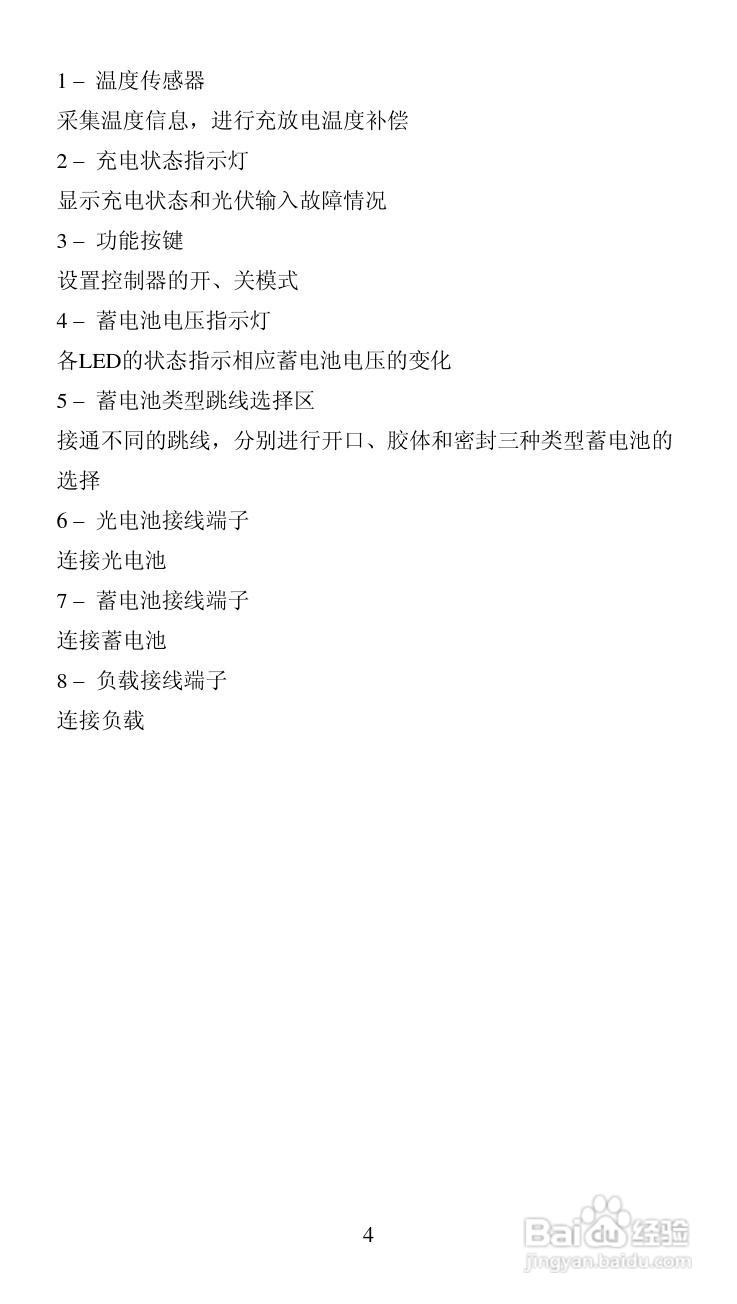 1 – 温度传感器

采集温度信息，进行充放电温度补偿

2 – 充电状态指示灯

显示充电状态和光伏输入故障情况

3 – 功能按键

设置控制器的开、关模式

4 – 蓄电池电压指示灯

各LED的状态指示相应蓄电池电压的变化

5 – 蓄电池类型跳线选择区

接通不同的跳线，分别进行开口、胶体和密封三种类型蓄电池的选择

6 – 光电池接线端子

连接光电池

7 – 蓄电池接线端子

连接蓄电池

8 – 负载接线端子

连接负载

4

Baidu经验
jingyan.baidu.com